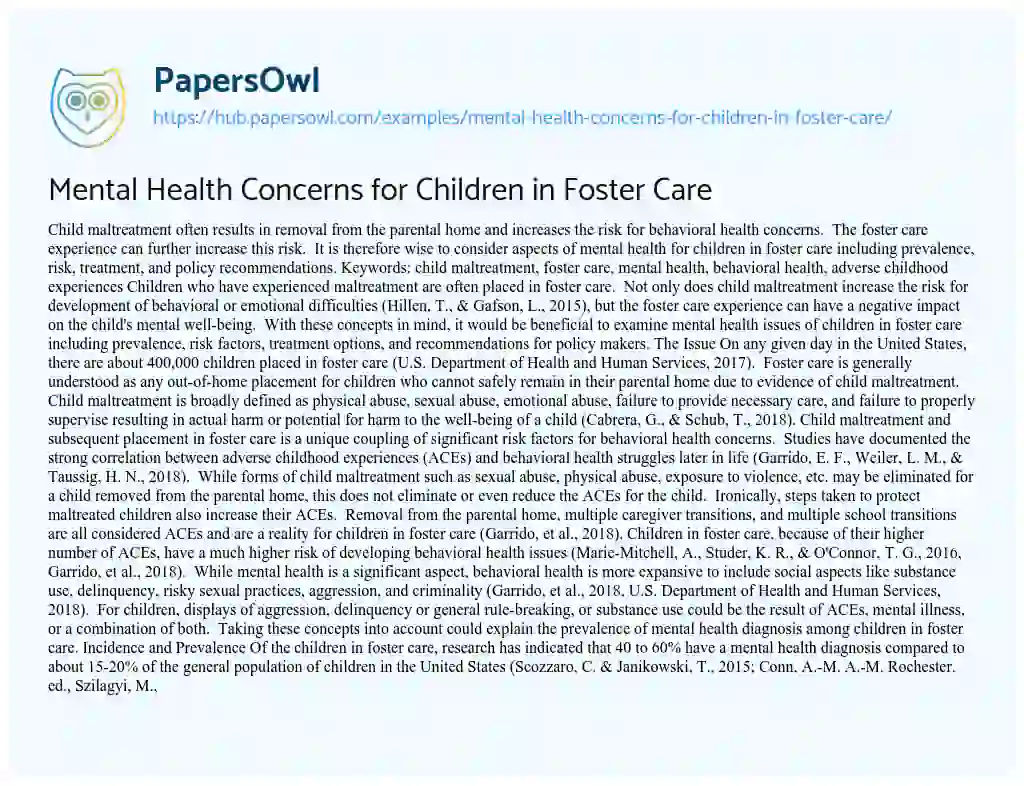 PapersOwl

https://hub.papersowl.com/examples/mental-health-concerns-for-children-in-foster-care/

Mental Health Concerns for Children in Foster Care

Child maltreatment often results in removal from the parental home and increases the risk for behavioral health concerns. The foster care experience can further increase this risk. It is therefore wise to consider aspects of mental health for children in foster care including prevalence, risk, treatment, and policy recommendations. Keywords: child maltreatment, foster care, mental health, behavioral health, adverse childhood experiences Children who have experienced maltreatment are often placed in foster care. Not only does child maltreatment increase the risk for development of behavioral or emotional difficulties (Hillen, T., & Gafson, L., 2015), but the foster care experience can have a negative impact on the child's mental well-being. With these concepts in mind, it would be beneficial to examine mental health issues of children in foster care including prevalence, risk factors, treatment options, and recommendations for policy makers. The Issue On any given day in the United States, there are about 400,000 children placed in foster care (U.S. Department of Health and Human Services, 2017). Foster care is generally understood as any out-of-home placement for children who cannot safely remain in their parental home due to evidence of child maltreatment. Child maltreatment is broadly defined as physical abuse, sexual abuse, emotional abuse, failure to provide necessary care, and failure to properly supervise resulting in actual harm or potential for harm to the well-being of a child (Cabrera, G., & Schub, T., 2018). Child maltreatment and subsequent placement in foster care is a unique coupling of significant risk factors for behavioral health concerns. Studies have documented the strong correlation between adverse childhood experiences (ACEs) and behavioral health struggles later in life (Garrido, E. F., Weiler, L. M., & Taussig, H. N., 2018). While forms of child maltreatment such as sexual abuse, physical abuse, exposure to violence, etc. may be eliminated for a child removed from the parental home, this does not eliminate or even reduce the ACEs for the child. Ironically, steps taken to protect maltreated children also increase their ACEs. Removal from the parental home, multiple caregiver transitions, and multiple school transitions are all considered ACEs and are a reality for children in foster care (Garrido, et al., 2018). Children in foster care, because of their higher number of ACEs, have a much higher risk of developing behavioral health issues (Marie-Mitchell, A., Studer, K. R., & O'Connor, T. G., 2016, Garrido, et al., 2018). While mental health is a significant aspect, behavioral health is more expansive to include social aspects like substance use, delinquency, risky sexual practices, aggression, and criminality (Garrido, et al., 2018, U.S. Department of Health and Human Services, 2018). For children, displays of aggression, delinquency or general rule-breaking, or substance use could be the result of ACEs, mental illness, or a combination of both. Taking these concepts into account could explain the prevalence of mental health diagnosis among children in foster care. Incidence and Prevalence Of the children in foster care, research has indicated that 40 to 60% have a mental health diagnosis compared to about 15-20% of the general population of children in the United States (Scozzaro, C. & Janikowski, T., 2015; Conn, A.-M. A.-M. Rochester. ed., Szilagyi, M.,